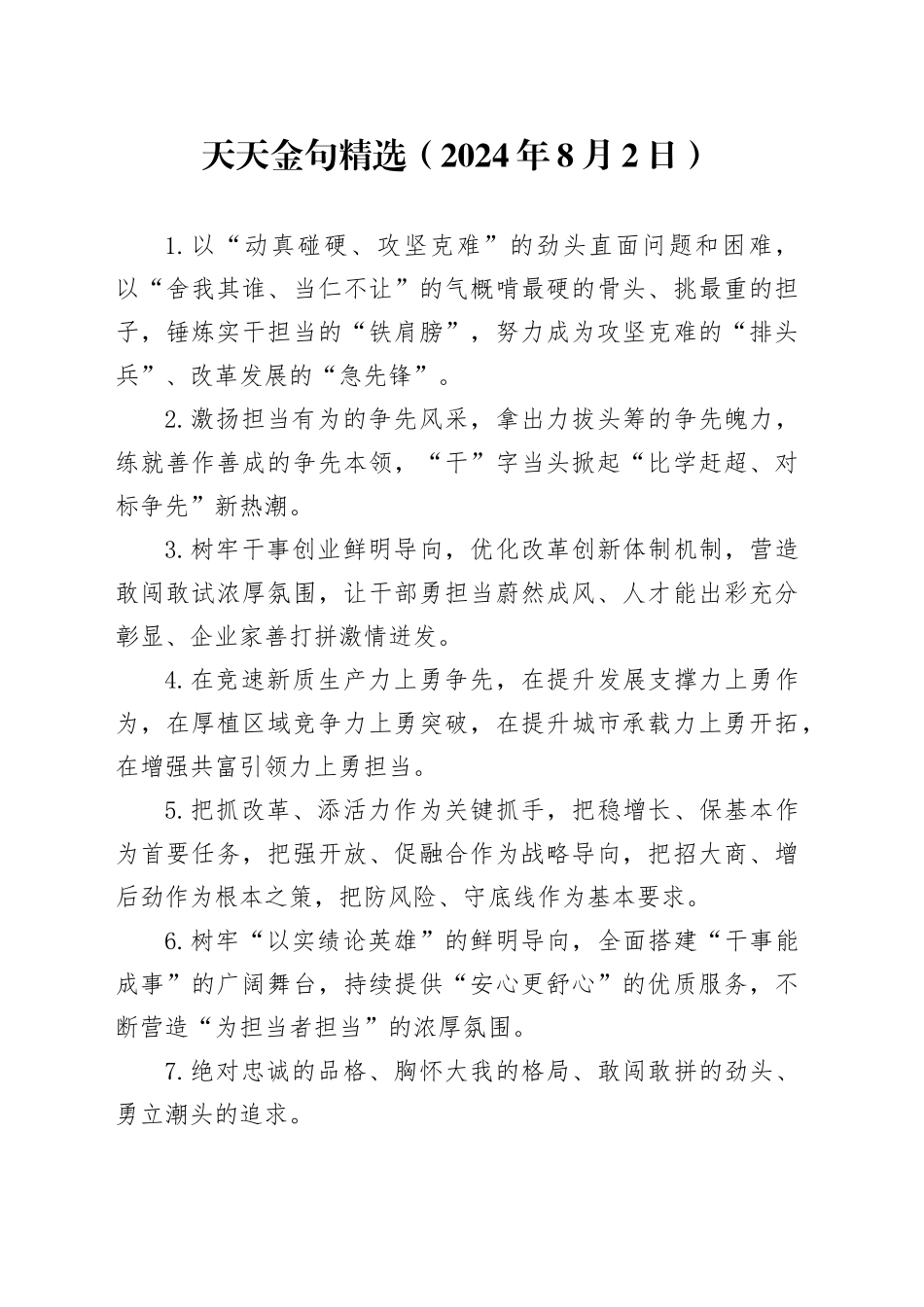 天天金句精选（2024年8月2日）

1.以“动真碰硬、攻坚克难”的劲头直面问题和困难，以“舍我其谁、当仁不让”的气概啃最硬的骨头、挑最重的担子，锤炼实干担当的“铁肩膀”，努力成为攻坚克难的“排头兵”、改革发展的“急先锋”。

2.激扬担当有为的争先风采，拿出力拔头筹的争先魄力，练就善作善成的争先本领，“干”字当头掀起“比学赶超、对标争先”新热潮。

3.树牢干事创业鲜明导向，优化改革创新体制机制，营造敢闯敢试浓厚氛围，让干部勇担当蔚然成风、人才能出彩充分彰显、企业家善打拼激情迸发。

4.在竞速新质生产力上勇争先，在提升发展支撑力上勇作为，在厚植区域竞争力上勇突破，在提升城市承载力上勇开拓，在增强共富引领力上勇担当。

5.把抓改革、添活力作为关键抓手，把稳增长、保基本作为首要任务，把强开放、促融合作为战略导向，把招大商、增后劲作为根本之策，把防风险、守底线作为基本要求。

6.树牢“以实绩论英雄”的鲜明导向，全面搭建“干事能成事”的广阔舞台，持续提供“安心更舒心”的优质服务，不断营造“为担当者担当”的浓厚氛围。

7.绝对忠诚的品格、胸怀大我的格局、敢闯敢拼的劲头、勇立潮头的追求。